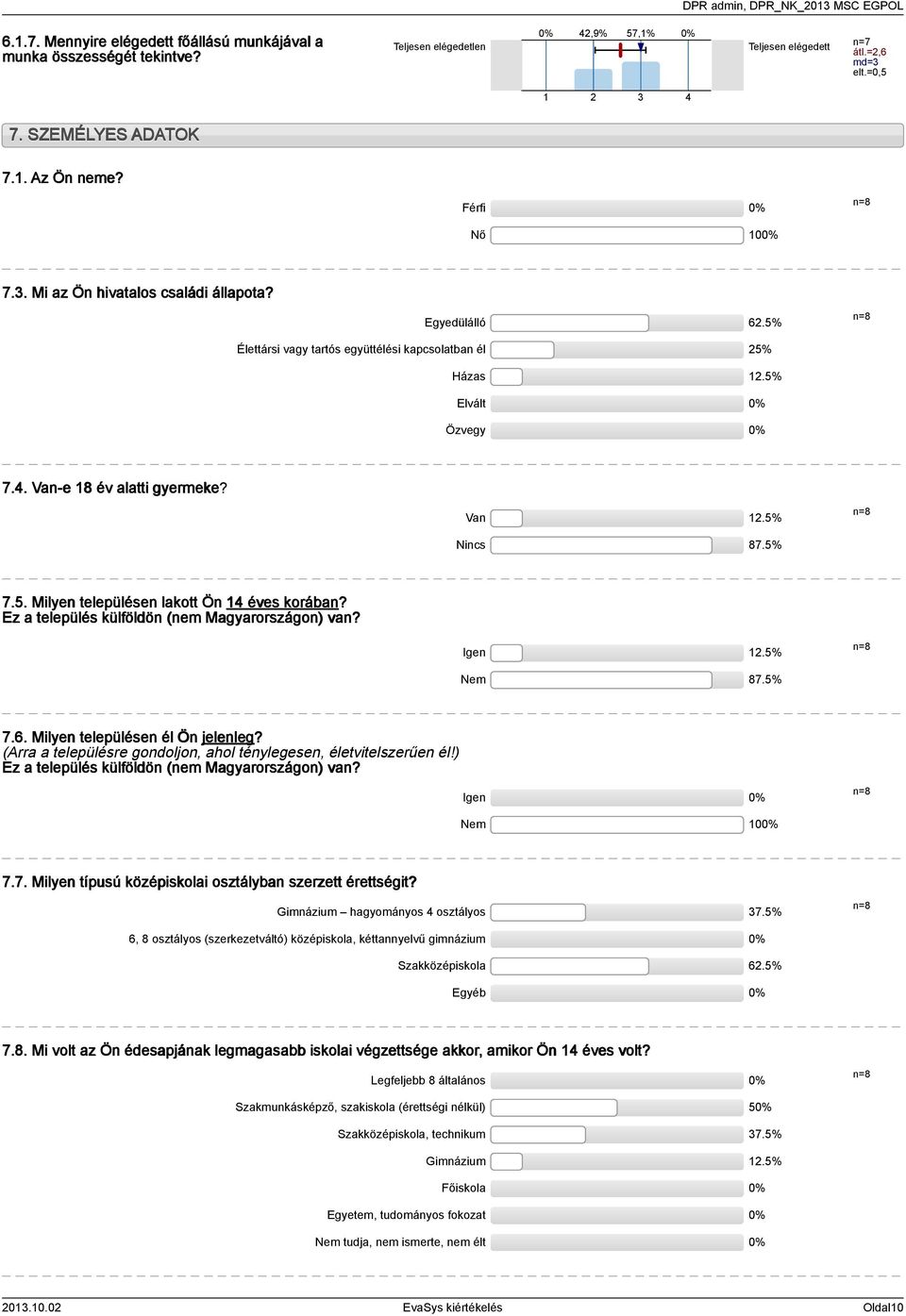 DPR admin, DPR_NK_2013 MSC EGPOL

6.1.7. Mennyire elégedett főállású munkájával a munka összességét tekintve?

Teljesen elégedetlen

0% 42,9% 57,1% 0%

1 2 3 4

Teljesen elégedett

n=7
átl.=2,6
md=3
elt.=0,5

7. SZEMÉLYES ADATOK

7.1. Az Ön neme?

Férfi 0%
Nő 100%
n=8

7.3. Mi az Ön hivatalos családi állapota?

Egyedülálló 62.5%
Élettársi vagy tartós együttélési kapcsolatban él 25%
Házas 12.5%
Elvált 0%
Özvegy 0%
n=8

7.4. Van-e 18 év alatti gyermeke?

Van 12.5%
Nincs 87.5%
n=8

7.5. Milyen településen lakott Ön 14 éves korában? Ez a település külföldön (nem Magyarországon) van?

Igen 12.5%
Nem 87.5%
n=8

7.6. Milyen településen él Ön jelenleg? (Arra a településre gondoljon, ahol ténylegesen, életvitelszerűen él!) Ez a település külföldön (nem Magyarországon) van?

Igen 0%
Nem 100%
n=8

7.7. Milyen típusú középiskolai osztályban szerzett érettségit?

Gimnázium – hagyományos 4 osztályos 37.5%
6, 8 osztályos (szerkezetváltó) középiskola, kéttannyelvű gimnázium 0%
Szakközépiskola 62.5%
Egyéb 0%
n=8

7.8. Mi volt az Ön édesapjának legmagasabb iskolai végzettsége akkor, amikor Ön 14 éves volt?

Legfeljebb 8 általános 0%
Szakmunkásképző, szakiskola (érettségi nélkül) 50%
Szakközépiskola, technikum 37.5%
Gimnázium 12.5%
Főiskola 0%
Egyetem, tudományos fokozat 0%
Nem tudja, nem ismerte, nem élt 0%
n=8

2013.10.02 EvaSys kiértékelés Oldal10